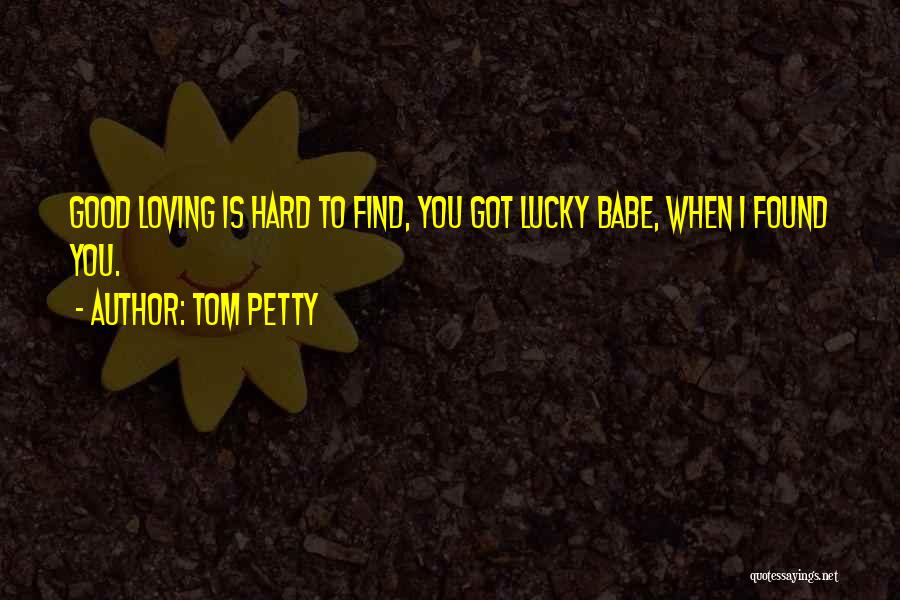 GOOD LOVING IS HARD TO FIND, YOU GOT LUCKY BABE, WHEN I FOUND YOU.

- AUTHOR: TOM PETTY

quotessayings.net